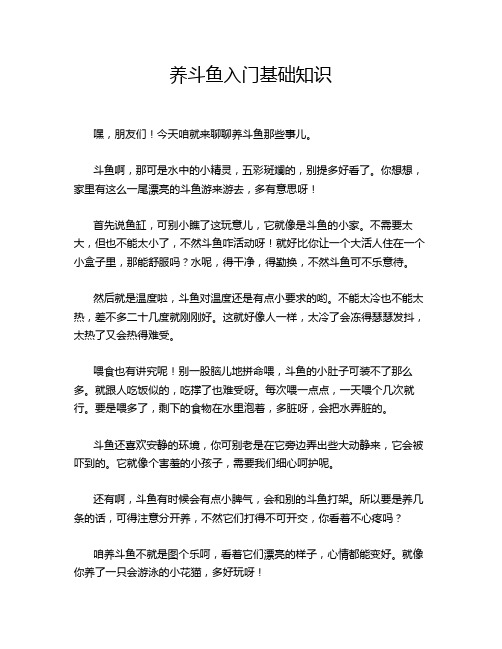 养斗鱼入门基础知识

嘿，朋友们！今天咱就来聊聊养斗鱼那些事儿。

斗鱼啊，那可是水中的小精灵，五彩斑斓的，别提多好看了。你想想，家里有这么一尾漂亮的斗鱼游来游去，多有意思呀！

首先说鱼缸，可别小瞧了这玩意儿，它就像是斗鱼的小家。不需要太大，但也不能太小了，不然斗鱼咋活动呀！就好比你让一个大活人住在一个小盒子里，那能舒服吗？水呢，得干净，得勤换，不然斗鱼可不乐意待。

然后就是温度啦，斗鱼对温度还是有点小要求的哟。不能太冷也不能太热，差不多二十几度就刚刚好。这就好像人一样，太冷了会冻得瑟瑟发抖，太热了又会热得难受。

喂食也有讲究呢！别一股脑儿地拼命喂，斗鱼的小肚子可装不了那么多。就跟人吃饭似的，吃撑了也难受呀。每次喂一点点，一天喂个几次就行。要是喂多了，剩下的食物在水里泡着，多脏呀，会把水弄脏的。

斗鱼还喜欢安静的环境，你可别老是在它旁边弄出些大动静来，它会被吓到的。它就像个害羞的小孩子，需要我们细心呵护呢。

还有啊，斗鱼有时候会有点小脾气，会和别的斗鱼打架。所以要是养几条的话，可得注意分开养，不然它们打得不可开交，你看着不心疼吗？

咱养斗鱼不就是图个乐呵，看着它们漂亮的样子，心情都能变好。就像你养了一只会游泳的小花猫，多好玩呀！